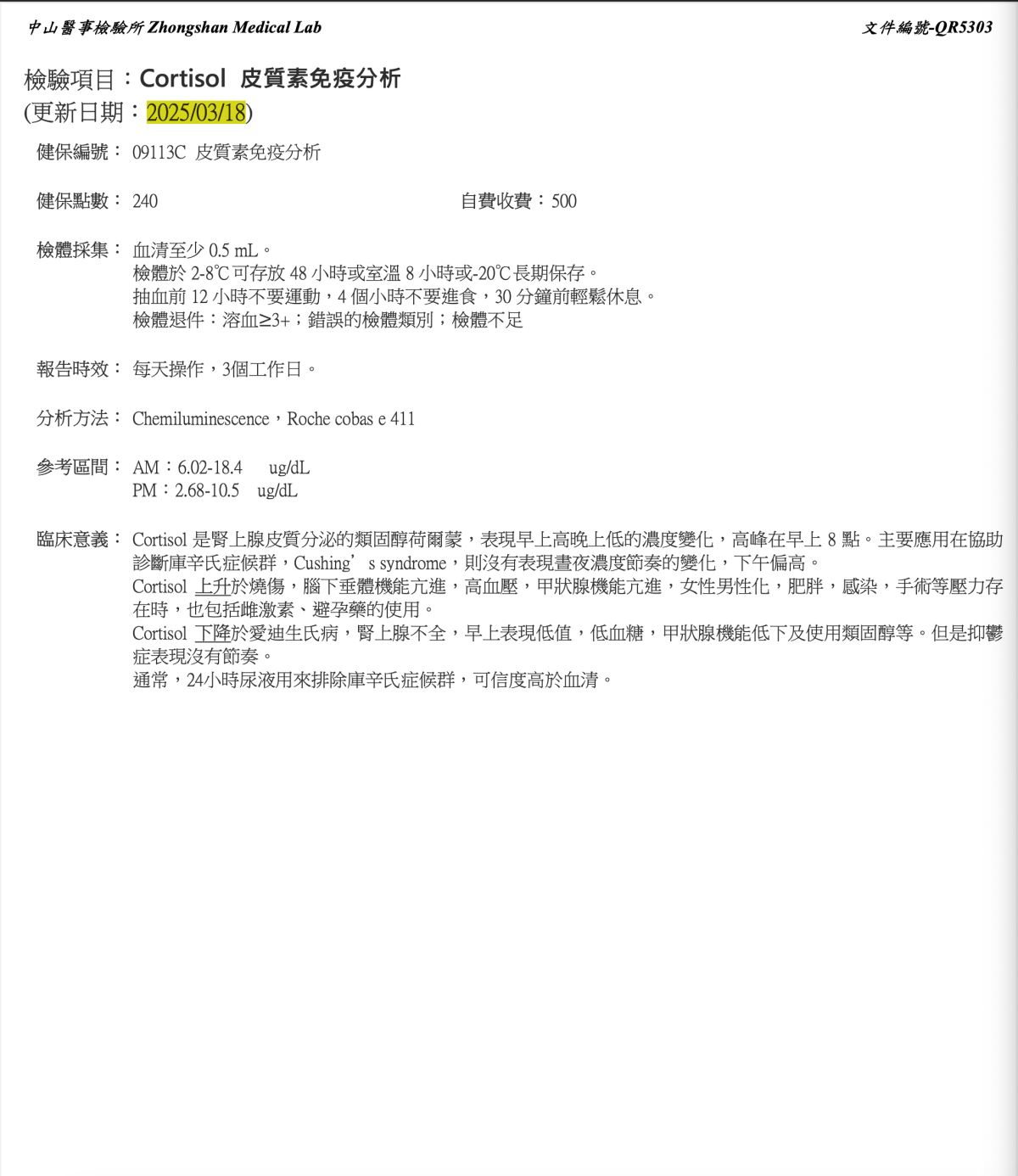 中山醫事檢驗所 Zhongshan Medical Lab

文件編號-QR5303

檢驗項目：Cortisol 皮質素免疫分析
(更新日期：2025/03/18)

健保編號： 09113C 皮質素免疫分析

健保點數： 240

自費收費：500

檢體採集： 血清至少 0.5 mL。
檢體於 2-8℃可存放 48 小時或室溫 8 小時或-20℃長期保存。
抽血前 12 小時不要運動，4 個小時不要進食，30 分鐘前輕鬆休息。
檢體退件：溶血≥3+；錯誤的檢體類別；檢體不足

報告時效： 每天操作，3個工作日。

分析方法： Chemiluminescence，Roche cobas e 411

參考區間： AM：6.02-18.4 ug/dL
PM：2.68-10.5 ug/dL

臨床意義： Cortisol 是腎上腺皮質分泌的類固醇荷爾蒙，表現早上高晚上低的濃度變化，高峰在早上 8 點。主要應用在協助診斷庫辛氏症候群，Cushing’s syndrome，則沒有表現晝夜濃度節奏的變化，下午偏高。
Cortisol 上升於燒傷，腦下垂體機能亢進，高血壓，甲狀腺機能亢進，女性男性化，肥胖，感染，手術等壓力存在時，也包括雌激素、避孕藥的使用。
Cortisol 下降於愛迪生氏病，腎上腺不全，早上表現低值，低血糖，甲狀腺機能低下及使用類固醇等。但是抑鬱症表現沒有節奏。
通常，24小時尿液用來排除庫辛氏症候群，可信度高於血清。